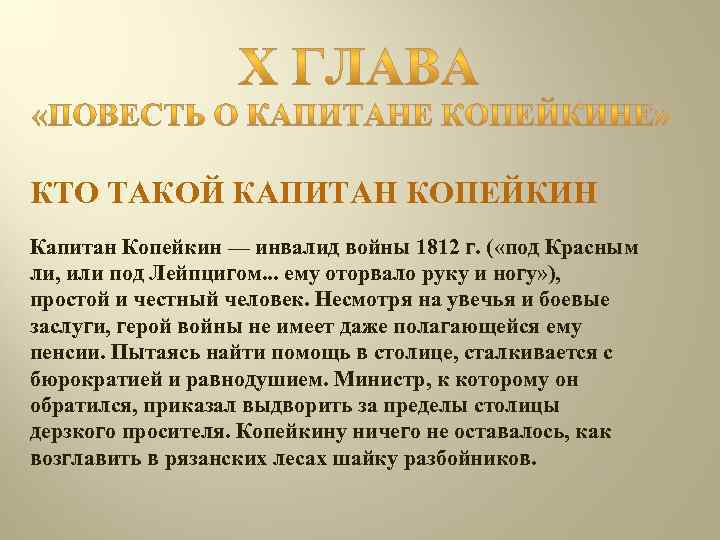 X ГЛАВА
«ПОВЕСТЬ О КАПИТАНЕ КОПЕЙКИНЕ»

КТО ТАКОЙ КАПИТАН КОПЕЙКИН

Капитан Копейкин — инвалид войны 1812 г. («под Красным ли, или под Лейпцигом... ему оторвало руку и ногу»), простой и честный человек. Несмотря на увечья и боевые заслуги, герой войны не имеет даже полагающейся ему пенсии. Пытаясь найти помощь в столице, сталкивается с бюрократией и равнодушием. Министр, к которому он обратился, приказал выдворить за пределы столицы дерзкого просителя. Копейкину ничего не оставалось, как возглавить в рязанских лесах шайку разбойников.